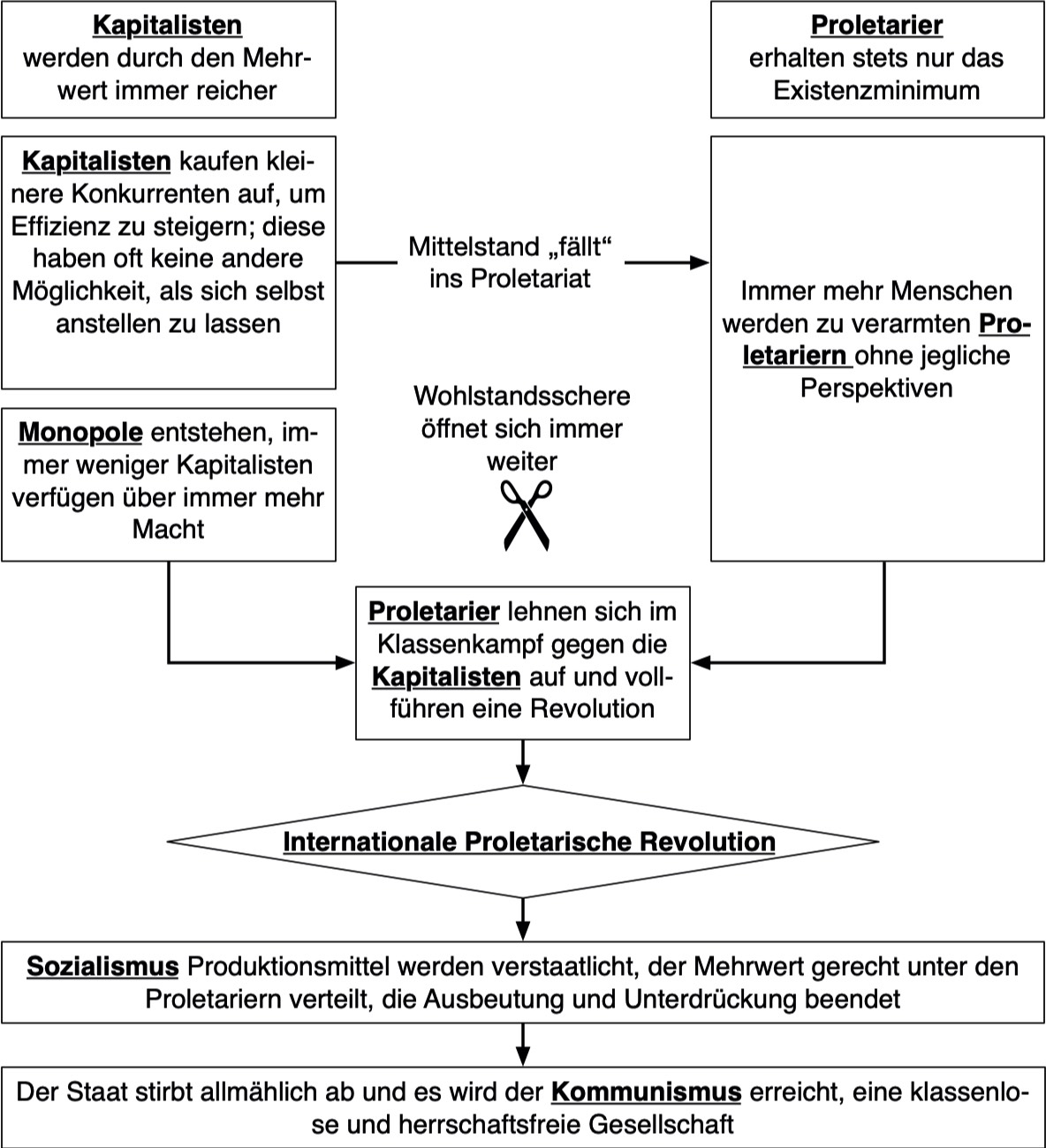 Kapitalisten
werden durch den Mehrwert immer reicher

Proletarier
erhalten stets nur das Existenzminimum

Kapitalisten kaufen kleinere Konkurrenten auf, um Effizienz zu steigern; diese haben oft keine andere Möglichkeit, als sich selbst anstellen zu lassen

Mittelstand „fällt“ ins Proletariat

Immer mehr Menschen werden zu verarmten Proletariern ohne jegliche Perspektiven

Monopole entstehen, immer weniger Kapitalisten verfügen über immer mehr Macht

Wohlstandsschere öffnet sich immer weiter

Proletarier lehnen sich im Klassenkampf gegen die Kapitalisten auf und vollführen eine Revolution

Internationale Proletarische Revolution

Sozialismus Produktionsmittel werden verstaatlicht, der Mehrwert gerecht unter den Proletariern verteilt, die Ausbeutung und Unterdrückung beendet

Der Staat stirbt allmählich ab und es wird der Kommunismus erreicht, eine klassenlose und herrschaftsfreie Gesellschaft